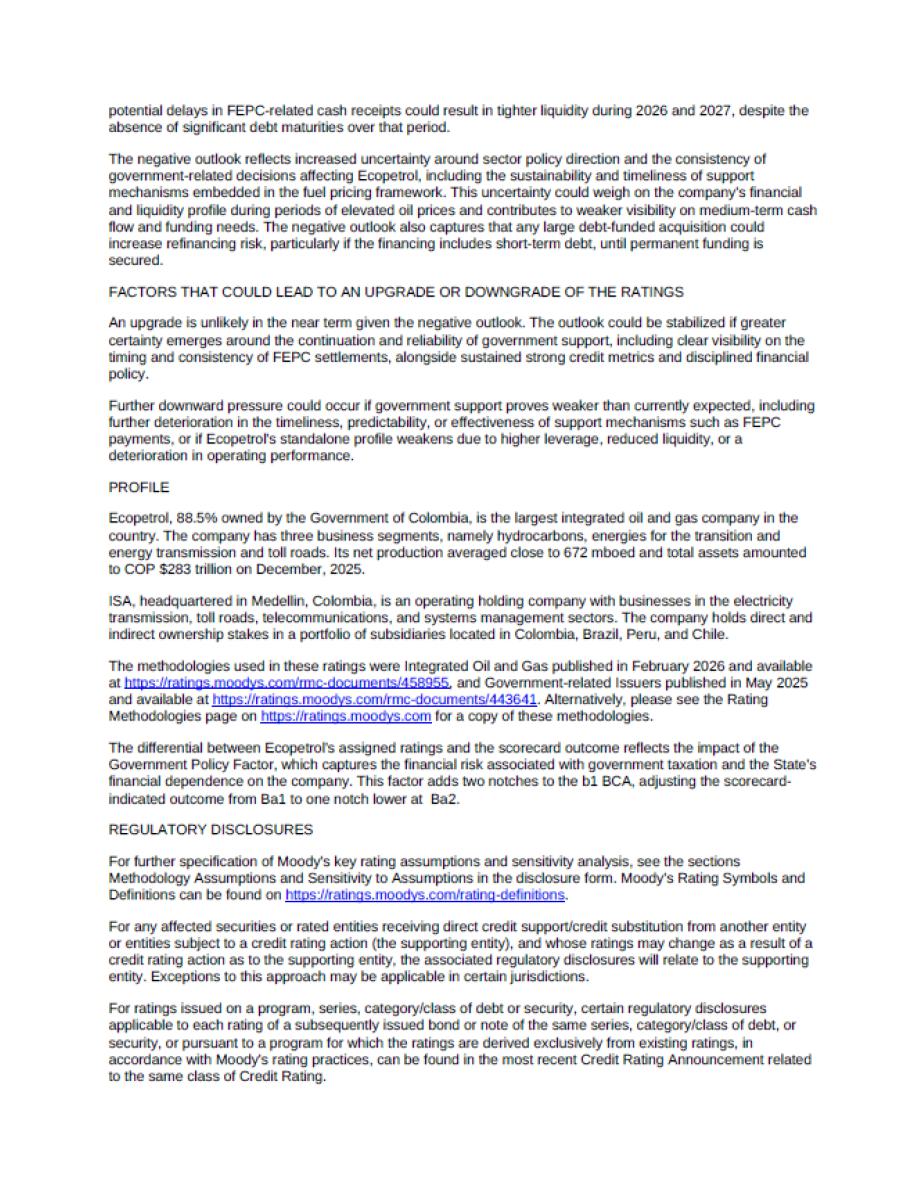 potential delays in FEPC-related cash receipts could result in tighter liquidity during 2026 and 2027, despite the absence of significant debt maturities over that period.

The negative outlook reflects increased uncertainty around sector policy direction and the consistency of government-related decisions affecting Ecopetrol, including the sustainability and timeliness of support mechanisms embedded in the fuel pricing framework. This uncertainty could weigh on the company's financial and liquidity profile during periods of elevated oil prices and contributes to weaker visibility on medium-term cash flow and funding needs. The negative outlook also captures that any large debt-funded acquisition could increase refinancing risk, particularly if the financing includes short-term debt, until permanent funding is secured.

FACTORS THAT COULD LEAD TO AN UPGRADE OR DOWNGRADE OF THE RATINGS

An upgrade is unlikely in the near term given the negative outlook. The outlook could be stabilized if greater certainty emerges around the continuation and reliability of government support, including clear visibility on the timing and consistency of FEPC settlements, alongside sustained strong credit metrics and disciplined financial policy.

Further downward pressure could occur if government support proves weaker than currently expected, including further deterioration in the timeliness, predictability, or effectiveness of support mechanisms such as FEPC payments, or if Ecopetrol's standalone profile weakens due to higher leverage, reduced liquidity, or a deterioration in operating performance.

PROFILE

Ecopetrol, 88.5% owned by the Government of Colombia, is the largest integrated oil and gas company in the country. The company has three business segments, namely hydrocarbons, energies for the transition and energy transmission and toll roads. Its net production averaged close to 672 mboed and total assets amounted to COP $283 trillion on December, 2025.

ISA, headquartered in Medellin, Colombia, is an operating holding company with businesses in the electricity transmission, toll roads, telecommunications, and systems management sectors. The company holds direct and indirect ownership stakes in a portfolio of subsidiaries located in Colombia, Brazil, Peru, and Chile.

The methodologies used in these ratings were Integrated Oil and Gas published in February 2026 and available at https://ratings.moodys.com/rmc-documents/458955, and Government-related Issuers published in May 2025 and available at https://ratings.moodys.com/rmc-documents/443641. Alternatively, please see the Rating Methodologies page on https://ratings.moodys.com for a copy of these methodologies.

The differential between Ecopetrol's assigned ratings and the scorecard outcome reflects the impact of the Government Policy Factor, which captures the financial risk associated with government taxation and the State's financial dependence on the company. This factor adds two notches to the b1 BCA, adjusting the scorecard-indicated outcome from Ba1 to one notch lower at Ba2.

REGULATORY DISCLOSURES

For further specification of Moody's key rating assumptions and sensitivity analysis, see the sections Methodology Assumptions and Sensitivity to Assumptions in the disclosure form. Moody's Rating Symbols and Definitions can be found on https://ratings.moodys.com/rating-definitions.

For any affected securities or rated entities receiving direct credit support/credit substitution from another entity or entities subject to a credit rating action (the supporting entity), and whose ratings may change as a result of a credit rating action as to the supporting entity, the associated regulatory disclosures will relate to the supporting entity. Exceptions to this approach may be applicable in certain jurisdictions.

For ratings issued on a program, series, category/class of debt or security, certain regulatory disclosures applicable to each rating of a subsequently issued bond or note of the same series, category/class of debt, or security, or pursuant to a program for which the ratings are derived exclusively from existing ratings, in accordance with Moody's rating practices, can be found in the most recent Credit Rating Announcement related to the same class of Credit Rating.